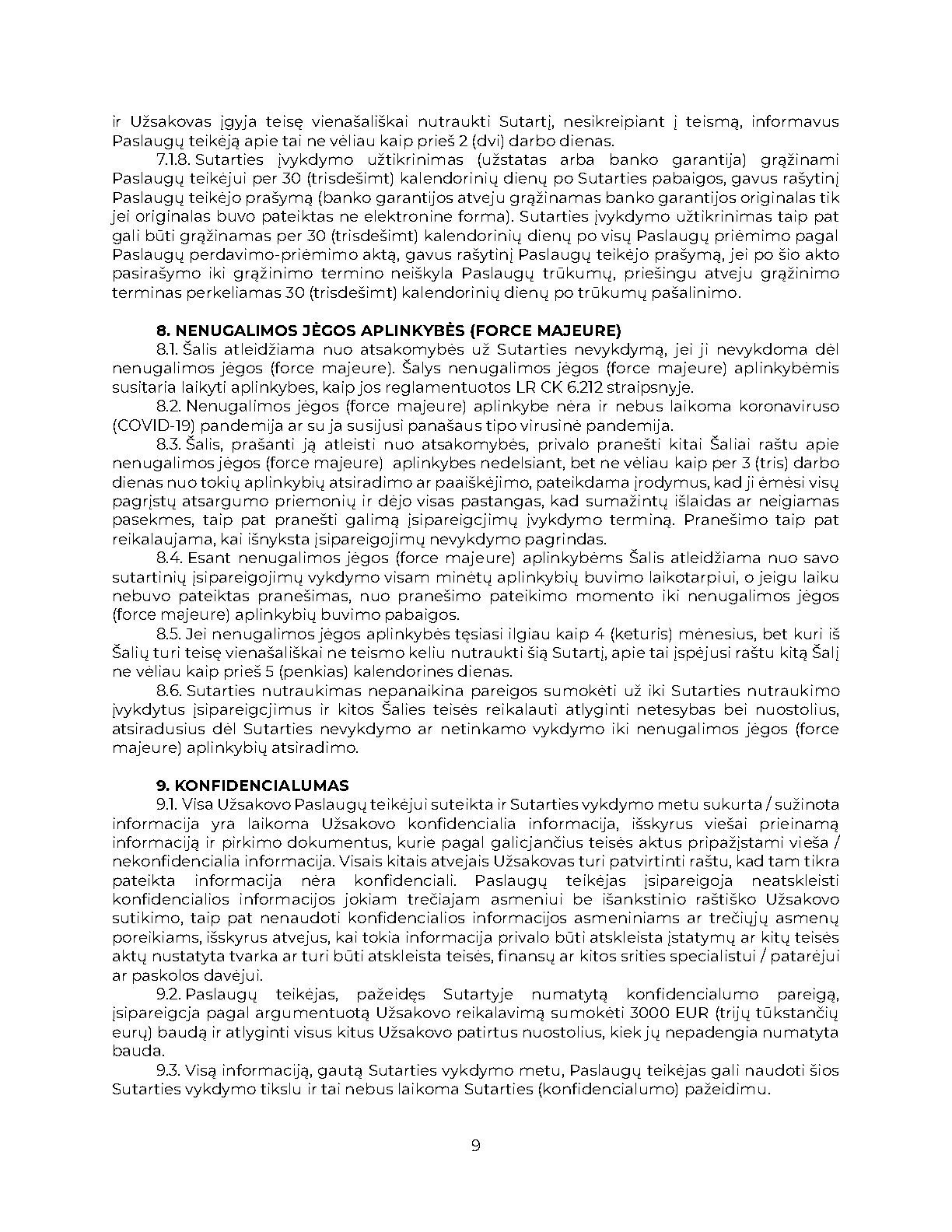 ir Užsakovas įgyja teisę vienašališkai nutraukti Sutartį, nesikreipiant į teismą, informavus Paslaugų teikėją apie tai ne vėliau kaip prieš 2 (dvi) darbo dienas.

7.1.8. Sutarties įvykdymo užtikrinimas (užstatas arba banko garantija) grąžinami Paslaugų teikėjui per 30 (trisdešimt) kalendorinių dienų po Sutarties pabaigos, gavus rašytinį Paslaugų teikėjo prašymą (banko garantijos atveju grąžinamas banko garantijos originalas tik jei originalas buvo pateiktas ne elektronine forma). Sutarties įvykdymo užtikrinimas taip pat gali būti grąžinamas per 30 (trisdešimt) kalendorinių dienų po visų Paslaugų priėmimo pagal Paslaugų perdavimo-priėmimo aktą, gavus rašytinį Paslaugų teikėjo prašymą, jei po šio akto pasirašymo iki grąžinimo termino neiškyla Paslaugų trūkumų, priešingu atveju grąžinimo terminas perkeliamas 30 (trisdešimt) kalendorinių dienų po trūkumų pašalinimo.

8. NENUGALIMOS JĖGOS APLINKYBĖS (FORCE MAJEURE)

8.1. Šalis atleidžiama nuo atsakomybės už Sutarties nevykdymą, jei ji nevykdoma dėl nenugalimos jėgos (force majeure). Šalys nenugalimos jėgos (force majeure) aplinkybėmis susitaria laikyti aplinkybes, kaip jos reglamentuotos LR CK 6.212 straipsnyje.

8.2. Nenugalimos jėgos (force majeure) aplinkybe nėra ir nebus laikoma koronaviruso (COVID-19) pandemija ar su ja susijusi panašaus tipo virusinė pandemija.

8.3. Šalis, prašanti ją atleisti nuo atsakomybės, privalo pranešti kitai Šaliai raštu apie nenugalimos jėgos (force majeure) aplinkybes nedelsiant, bet ne vėliau kaip per 3 (tris) darbo dienas nuo tokių aplinkybių atsiradimo ar paaiškėjimo, pateikdama įrodymus, kad ji ėmėsi visų pagrįstų atsargumo priemonių ir dėjo visas pastangas, kad sumažintų išlaidas ar neigiamas pasekmes, taip pat pranešti galimą įsipareigcjimų įvykdymo terminą. Pranešimo taip pat reikalaujama, kai išnyksta įsipareigojimų nevykdymo pagrindas.

8.4. Esant nenugalimos jėgos (force majeure) aplinkybėms Šalis atleidžiama nuo savo sutartinių įsipareigojimų vykdymo visam minėtų aplinkybių buvimo laikotarpiui, o jeigu laiku nebuvo pateiktas pranešimas, nuo pranešimo pateikimo momento iki nenugalimos jėgos (force majeure) aplinkybių buvimo pabaigos.

8.5. Jei nenugalimos jėgos aplinkybės tęsiasi ilgiau kaip 4 (keturis) mėnesius, bet kuri iš Šalių turi teisę vienašališkai ne teismo keliu nutraukti šią Sutartį, apie tai įspėjusi raštu kitą Šalį ne vėliau kaip prieš 5 (penkias) kalendorines dienas.

8.6. Sutarties nutraukimas nepanaikina pareigos sumokėti už iki Sutarties nutraukimo įvykdytus įsipareigcjimus ir kitos Šalies teisės reikalauti atlyginti netesybas bei nuostolius, atsiradusius dėl Sutarties nevykdymo ar netinkamo vykdymo iki nenugalimos jėgos (force majeure) aplinkybių atsiradimo.

9. KONFIDENCIALUMAS

9.1. Visa Užsakovo Paslaugų teikėjui suteikta ir Sutarties vykdymo metu sukurta / sužinota informacija yra laikoma Užsakovo konfidencialia informacija, išskyrus viešai prieinamą informaciją ir pirkimo dokumentus, kurie pagal galicjančius teisės aktus pripažįstami vieša / nekonfidencialia informacija. Visais kitais atvejais Užsakovas turi patvirtinti raštu, kad tam tikra pateikta informacija nėra konfidenciali. Paslaugų teikėjas įsipareigoja neatskleisti konfidencialios informacijos jokiam trečiajam asmeniui be išankstinio raštiško Užsakovo sutikimo, taip pat nenaudoti konfidencialios informacijos asmeniniams ar trečiųjų asmenų poreikiams, išskyrus atvejus, kai tokia informacija privalo būti atskleista įstatymų ar kitų teisės aktų nustatyta tvarka ar turi būti atskleista teisės, finansų ar kitos srities specialistui / patarėjui ar paskolos davėjui.

9.2. Paslaugų teikėjas, pažeidęs Sutartyje numatytą konfidencialumo pareigą, įsipareigcja pagal argumentuotą Užsakovo reikalavimą sumokėti 3000 EUR (trijų tūkstančių eurų) baudą ir atlyginti visus kitus Užsakovo patirtus nuostolius, kiek jų nepadengia numatyta bauda.

9.3. Visą informaciją, gautą Sutarties vykdymo metu, Paslaugų teikėjas gali naudoti šios Sutarties vykdymo tikslu ir tai nebus laikoma Sutarties (konfidencialumo) pažeidimu.

9